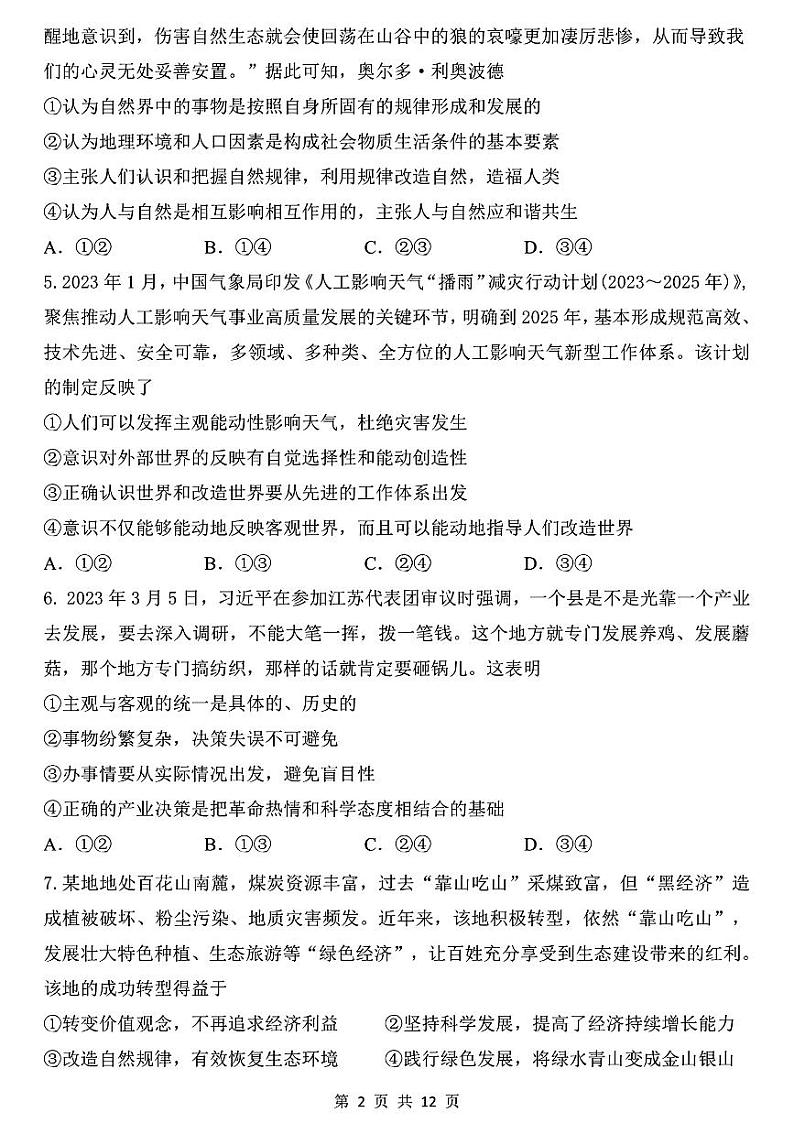 醒地意识到，伤害自然生态就会使回荡在山谷中的狼的哀嚎更加凄厉悲惨，从而导致我们的心灵无处妥善安置。”据此可知，奥尔多·利奥波德

①认为自然界中的事物是按照自身所固有的规律形成和发展的

②认为地理环境和人口因素是构成社会物质生活条件的基本要素

③主张人们认识和把握自然规律，利用规律改造自然，造福人类

④认为人与自然是相互影响相互作用的，主张人与自然应和谐共生

A．①②　　B．①④　　C．②③　　D．③④

5. 2023 年 1 月，中国气象局印发《人工影响天气“播雨”减灾行动计划(2023～2025 年)》，聚焦推动人工影响天气事业高质量发展的关键环节，明确到 2025 年，基本形成规范高效、技术先进、安全可靠，多领域、多种类、全方位的人工影响天气新型工作体系。该计划的制定反映了

①人们可以发挥主观能动性影响天气，杜绝灾害发生

②意识对外部世界的反映有自觉选择性和能动创造性

③正确认识世界和改造世界要从先进的工作体系出发

④意识不仅能够能动地反映客观世界，而且可以能动地指导人们改造世界

A．①②　　B．①③　　C．②④　　D．③④

6. 2023 年 3 月 5 日，习近平在参加江苏代表团审议时强调，一个县是不是光靠一个产业去发展，要去深入调研，不能大笔一挥，拨一笔钱。这个地方就专门发展养鸡、发展蘑菇，那个地方专门搞纺织，那样的话就肯定要砸锅儿。这表明

①主观与客观的统一是具体的、历史的

②事物纷繁复杂，决策失误不可避免

③办事情要从实际情况出发，避免盲目性

④正确的产业决策是把革命热情和科学态度相结合的基础

A．①②　　B．①③　　C．②④　　D．③④

7. 某地地处百花山南麓，煤炭资源丰富，过去“靠山吃山”采煤致富，但“黑经济”造成植被破坏、粉尘污染、地质灾害频发。近年来，该地积极转型，依然“靠山吃山”，发展壮大特色种植、生态旅游等“绿色经济”，让百姓充分享受到生态建设带来的红利。该地的成功转型得益于

①转变价值观念，不再追求经济利益　　②坚持科学发展，提高了经济持续增长能力

③改造自然规律，有效恢复生态环境　　④践行绿色发展，将绿水青山变成金山银山

第 2 页 共 12 页